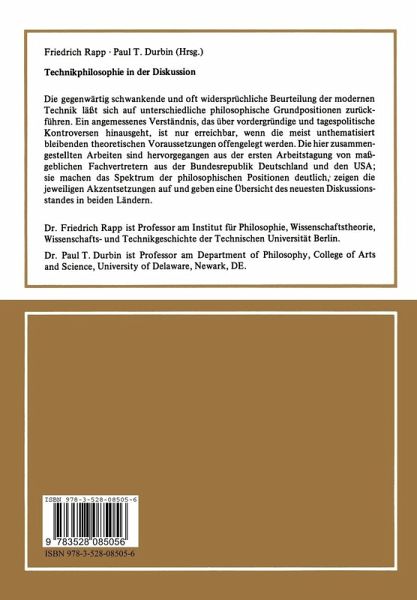 Friedrich Rapp · Paul T. Durbin (Hrsg.)

Technikphilosophie in der Diskussion

Die gegenwärtig schwankende und oft widersprüchliche Beurteilung der modernen Technik läßt sich auf unterschiedliche philosophische Grundpositionen zurückführen. Ein angemessenes Verständnis, das über vordergründige und tagespolitische Kontroversen hinausgeht, ist nur erreichbar, wenn die meist unthematisiert bleibenden theoretischen Voraussetzungen offengelegt werden. Die hier zusammengestellten Arbeiten sind hervorgegangen aus der ersten Arbeitstagung von maßgeblichen Fachvertretern aus der Bundesrepublik Deutschland und den USA; sie machen das Spektrum der philosophischen Positionen deutlich, zeigen die jeweiligen Akzentsetzungen auf und geben eine Übersicht des neuesten Diskussionsstandes in beiden Ländern.

Dr. Friedrich Rapp ist Professor am Institut für Philosophie, Wissenschaftstheorie, Wissenschafts- und Technikgeschichte der Technischen Universität Berlin.

Dr. Paul T. Durbin ist Professor am Department of Philosophy, College of Arts and Science, University of Delaware, Newark, DE.

ISBN 978-3-528-08505-6

9 783528 085056

ISBN 978-3-528-08505-6